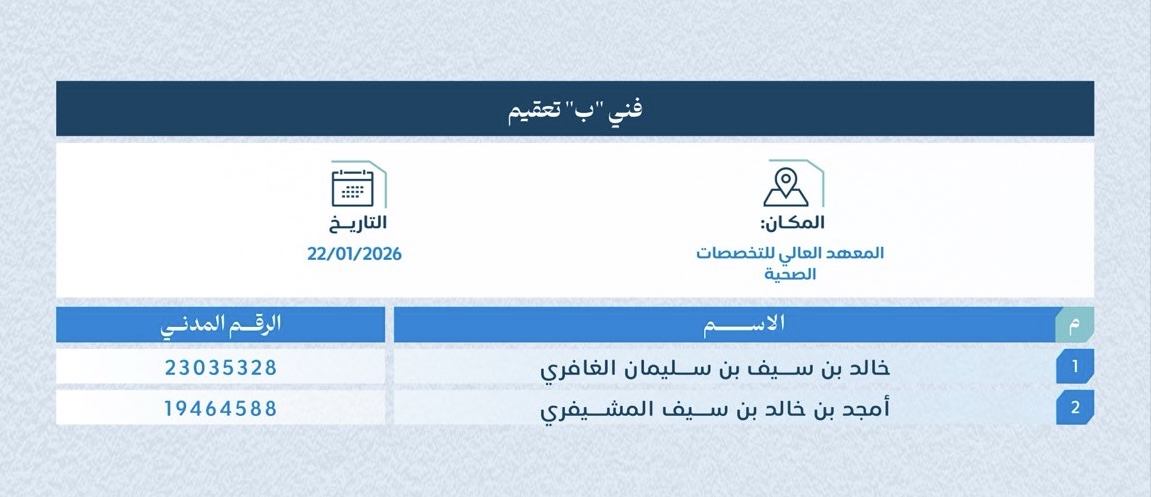 فني "ب" تعقيم

المكان:
المعهد العالي للتخصصات الصحية

التاريخ
22/01/2026

| م | الاسم | الرقم المدني |
|---|---|---|
| 1 | خالد بن سيف بن سليمان الغافري | 23035328 |
| 2 | أمجد بن خالد بن سيف المشيفري | 19464588 |